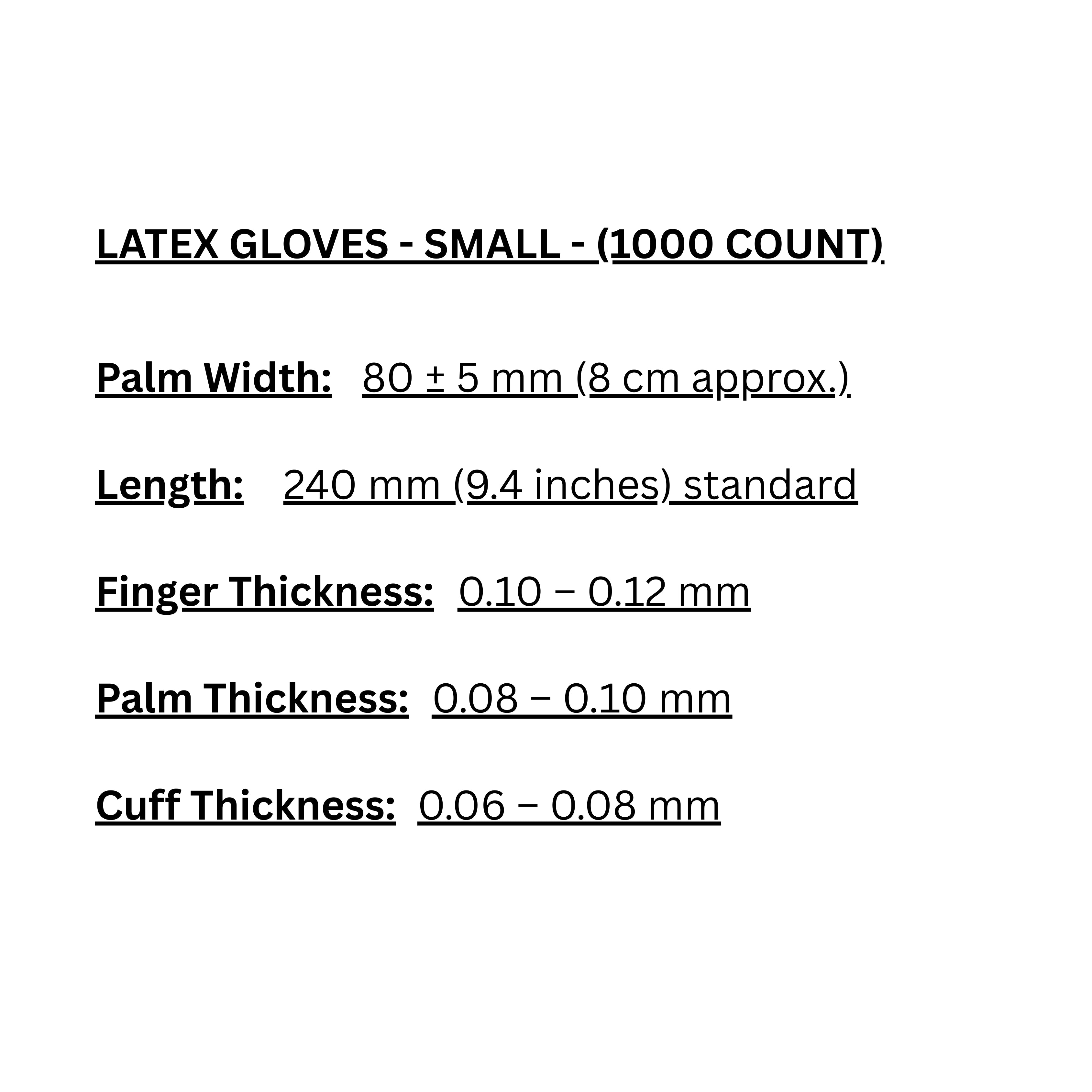 LATEX GLOVES - SMALL - (1000 COUNT)

Palm Width: 80 ± 5 mm (8 cm approx.)

Length: 240 mm (9.4 inches) standard

Finger Thickness: 0.10 – 0.12 mm

Palm Thickness: 0.08 – 0.10 mm

Cuff Thickness: 0.06 – 0.08 mm